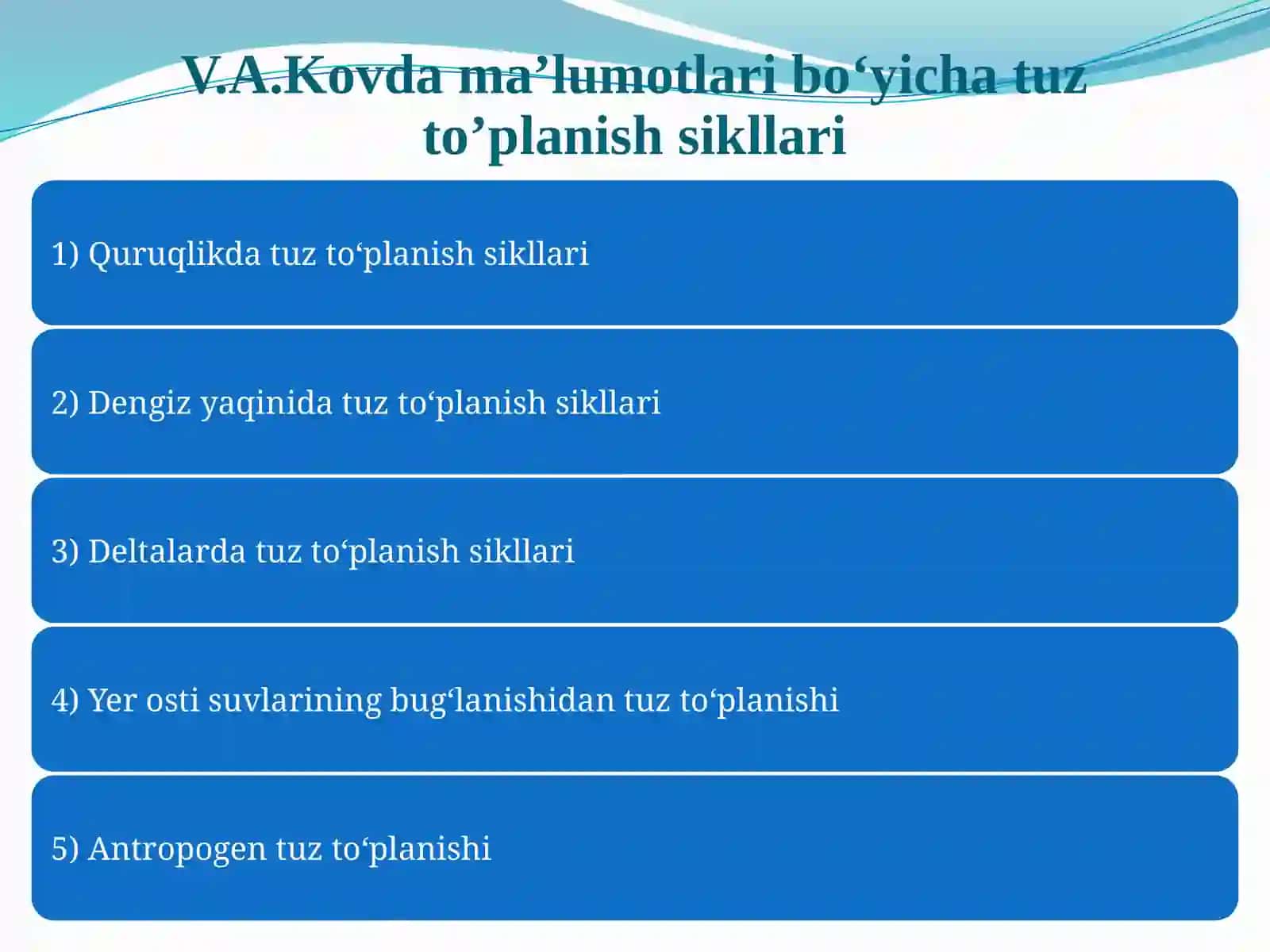 V.A.Kovda ma’lumotlari bo‘yicha tuz to’planish sikllari

1) Quruqlikda tuz to‘planish sikllari

2) Dengiz yaqinida tuz to‘planish sikllari

3) Deltalarda tuz to‘planish sikllari

4) Yer osti suvlarining bug‘lanishidan tuz to‘planishi

5) Antropogen tuz to‘planishi